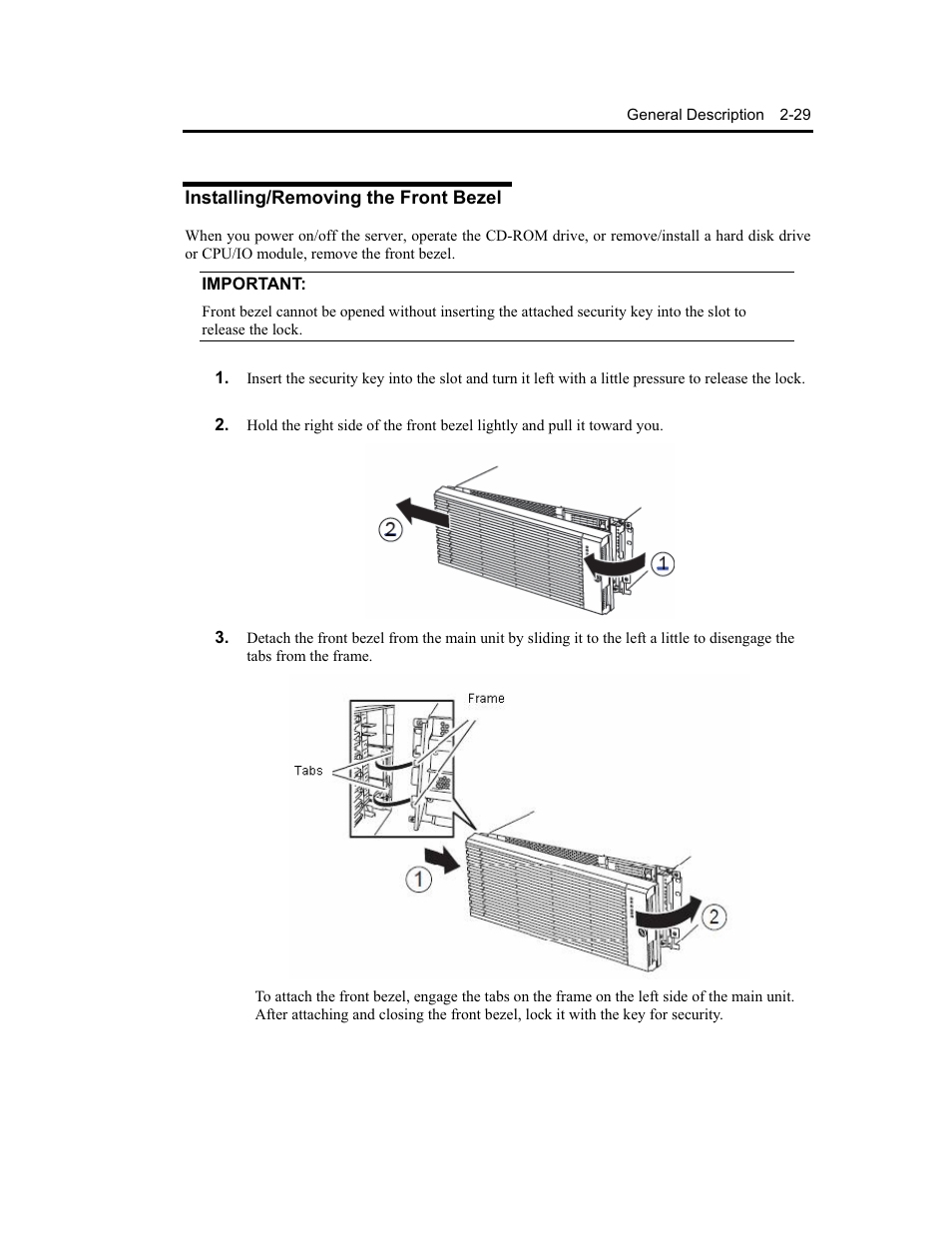 General Description 2-29

Installing/Removing the Front Bezel

When you power on/off the server, operate the CD-ROM drive, or remove/install a hard disk drive or CPU/IO module, remove the front bezel.

IMPORTANT:
Front bezel cannot be opened without inserting the attached security key into the slot to release the lock.

1. Insert the security key into the slot and turn it left with a little pressure to release the lock.

2. Hold the right side of the front bezel lightly and pull it toward you.

2
1

3. Detach the front bezel from the main unit by sliding it to the left a little to disengage the tabs from the frame.

Frame
Tabs
1
2

To attach the front bezel, engage the tabs on the frame on the left side of the main unit. After attaching and closing the front bezel, lock it with the key for security.